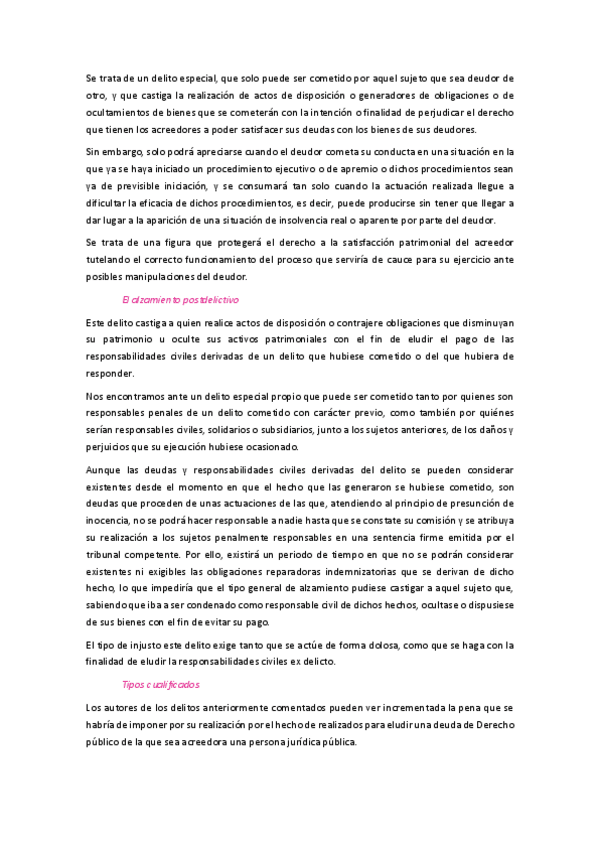 Se trata de un delito especial, que solo puede ser cometido por aquel sujeto que sea deudor de otro, y que castiga la realización de actos de disposición o generadores de obligaciones o de ocultamientos de bienes que se cometerán con la intención o finalidad de perjudicar el derecho que tienen los acreedores a poder satisfacer sus deudas con los bienes de sus deudores.

Sin embargo, solo podrá apreciarse cuando el deudor cometa su conducta en una situación en la que ya se haya iniciado un procedimiento ejecutivo o de apremio o dichos procedimientos sean ya de previsible iniciación, y se consumará tan solo cuando la actuación realizada llegue a dificultar la eficacia de dichos procedimientos, es decir, puede producirse sin tener que llegar a dar lugar a la aparición de una situación de insolvencia real o aparente por parte del deudor.

Se trata de una figura que protegerá el derecho a la satisfacción patrimonial del acreedor tutelando el correcto funcionamiento del proceso que serviría de cauce para su ejercicio ante posibles manipulaciones del deudor.

El alzamiento postdelictivo

Este delito castiga a quien realice actos de disposición o contrajere obligaciones que disminuyan su patrimonio u oculte sus activos patrimoniales con el fin de eludir el pago de las responsabilidades civiles derivadas de un delito que hubiese cometido o del que hubiera de responder.

Nos encontramos ante un delito especial propio que puede ser cometido tanto por quienes son responsables penales de un delito cometido con carácter previo, como también por quiénes serían responsables civiles, solidarios o subsidiarios, junto a los sujetos anteriores, de los daños y perjuicios que su ejecución hubiese ocasionado.

Aunque las deudas y responsabilidades civiles derivadas del delito se pueden considerar existentes desde el momento en que el hecho que las generaron se hubiese cometido, son deudas que proceden de unas actuaciones de las que, atendiendo al principio de presunción de inocencia, no se podrá hacer responsable a nadie hasta que se constate su comisión y se atribuya su realización a los sujetos penalmente responsables en una sentencia firme emitida por el tribunal competente. Por ello, existirá un periodo de tiempo en que no se podrán considerar existentes ni exigibles las obligaciones reparadoras indemnizatorias que se derivan de dicho hecho, lo que impediría que el tipo general de alzamiento pudiese castigar a aquel sujeto que, sabiendo que iba a ser condenado como responsable civil de dichos hechos, ocultase o dispusiese de sus bienes con el fin de evitar su pago.

El tipo de injusto este delito exige tanto que se actúe de forma dolosa, como que se haga con la finalidad de eludir la responsabilidades civiles ex delicto.

Tipos cualificados

Los autores de los delitos anteriormente comentados pueden ver incrementada la pena que se habría de imponer por su realización por el hecho de realizados para eludir una deuda de Derecho público de la que sea acreedora una persona jurídica pública.